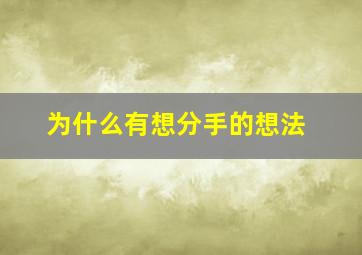 为什么有想分手的想法